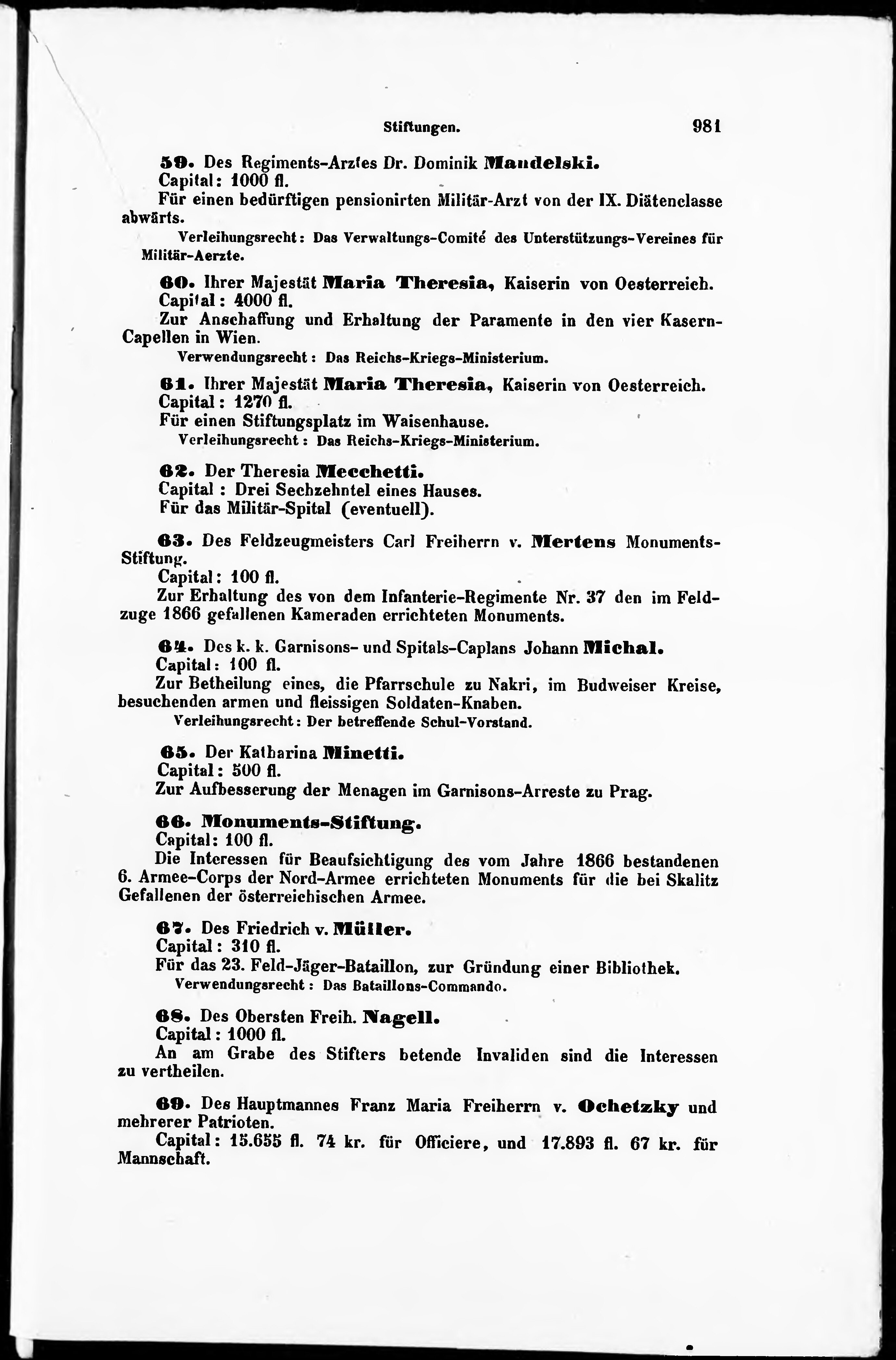 Stiftungen. 981

59. Des Regiments-Arztes Dr. Dominik Mandelski.
Capital: 1000 fl.
Für einen bedürftigen pensionirten Militär-Arzt von der IX. Diätenclasse abwärts.
Verleihungsrecht: Das Verwaltungs-Comité des Unterstützungs-Vereines für Militär-Aerzte.

60. Ihrer Majestät Maria Theresia, Kaiserin von Oesterreich.
Capital: 4000 fl.
Zur Anschaffung und Erhaltung der Paramente in den vier Kasern-Capellen in Wien.
Verwendungsrecht: Das Reichs-Kriegs-Ministerium.

61. Ihrer Majestät Maria Theresia, Kaiserin von Oesterreich.
Capital: 1270 fl.
Für einen Stiftungsplatz im Waisenhause.
Verleihungsrecht: Das Reichs-Kriegs-Ministerium.

62. Der Theresia Mecchetti.
Capital: Drei Sechzehntel eines Hauses.
Für das Militär-Spital (eventuell).

63. Des Feldzeugmeisters Carl Freiherrn v. Mertens Monuments-Stiftung.
Capital: 100 fl.
Zur Erhaltung des von dem Infanterie-Regimente Nr. 37 den im Feldzuge 1866 gefallenen Kameraden errichteten Monuments.

64. Des k. k. Garnisons- und Spitals-Caplans Johann Michal.
Capital: 100 fl.
Zur Betheilung eines, die Pfarrschule zu Nakri, im Budweiser Kreise, besuchenden armen und fleissigen Soldaten-Knaben.
Verleihungsrecht: Der betreffende Schul-Vorstand.

65. Der Katharina Minetti.
Capital: 500 fl.
Zur Aufbesserung der Menagen im Garnisons-Arreste zu Prag.

66. Monuments-Stiftung.
Capital: 100 fl.
Die Interessen für Beaufsichtigung des vom Jahre 1866 bestandenen 6. Armee-Corps der Nord-Armee errichteten Monuments für die bei Skalitz Gefallenen der österreichischen Armee.

67. Des Friedrich v. Müller.
Capital: 310 fl.
Für das 23. Feld-Jäger-Bataillon, zur Gründung einer Bibliothek.
Verwendungsrecht: Das Bataillons-Commando.

68. Des Obersten Freih. Nagell.
Capital: 1000 fl.
An am Grabe des Stifters betende Invaliden sind die Interessen zu vertheilen.

69. Des Hauptmannes Franz Maria Freiherrn v. Ochetzky und mehrerer Patrioten.
Capital: 15.655 fl. 74 kr. für Officiere, und 17.893 fl. 67 kr. für Mannschaft.